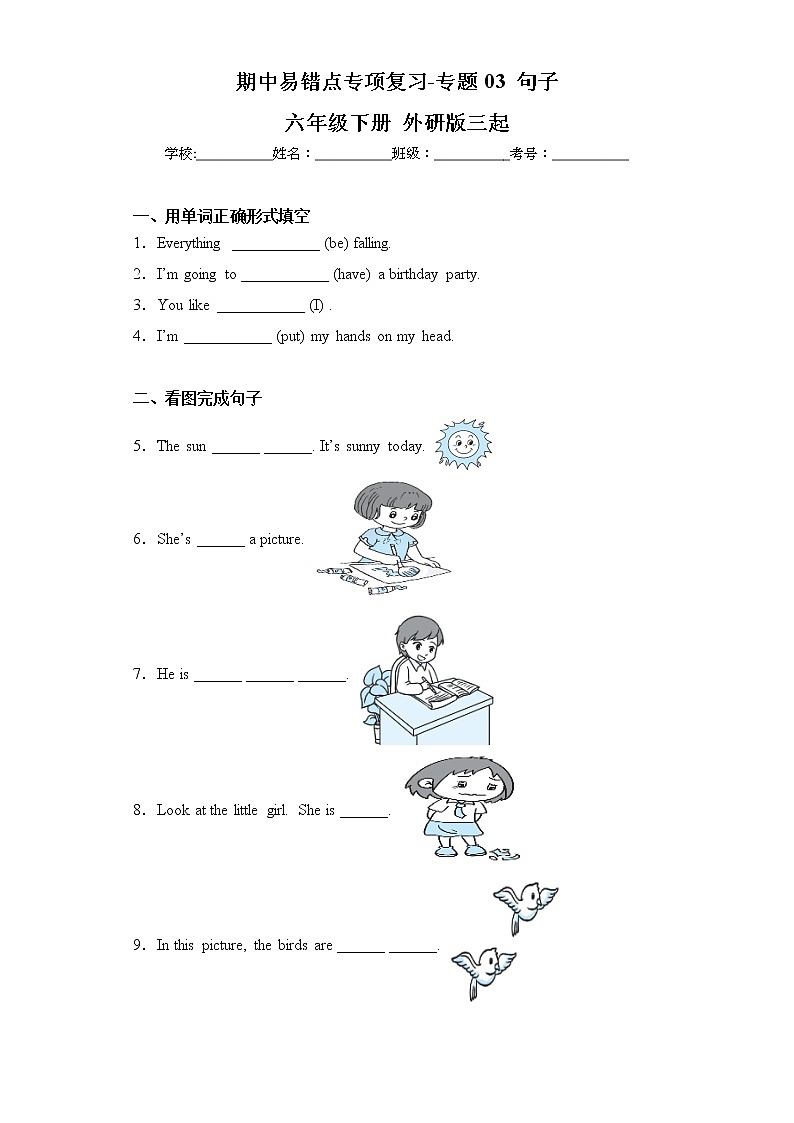 期中易错点专项复习-专题 03 句子

六年级下册 外研版三起

学校:__________姓名：__________班级：__________考号：__________

一、用单词正确形式填空

1．Everything ___________ (be) falling.

2．I'm going to ___________ (have) a birthday party.

3．You like ___________ (I) .

4．I'm ___________ (put) my hands on my head.

二、看图完成句子

5．The sun ______ ______. It's sunny today.

6．She's ______ a picture.

7．He is ______ ______ ______.

8．Look at the little girl. She is ______.

9．In this picture, the birds are ______ ______.